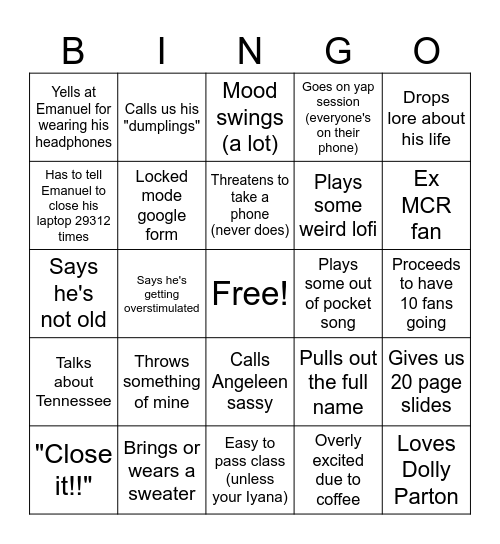 | B | I | N | G | O |
|---|---|---|---|---|
| Yells at Emanuel for wearing his headphones | Calls us his "dumplings" | Mood swings (a lot) | Goes on yap session (everyone's on their phone) | Drops lore about his life |
| Has to tell Emanuel to close his laptop 29312 times | Locked mode google form | Threatens to take a phone (never does) | Plays some weird lofi | Ex MCR fan |
| Says he's not old | Says he's getting overstimulated | Free! | Plays some out of pocket song | Proceeds to have 10 fans going |
| Talks about Tennessee | Throws something of mine | Calls Angeleen sassy | Pulls out the full name | Gives us 20 page slides |
| "Close it!!" | Brings or wears a sweater | Easy to pass class (unless your Iyana) | Overly excited due to coffee | Loves Dolly Parton |